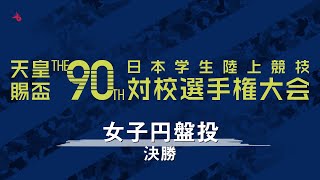 天皇賜盃 THE 90TH 日本学生陸上競技対校選手権大会

女子円盤投
決勝